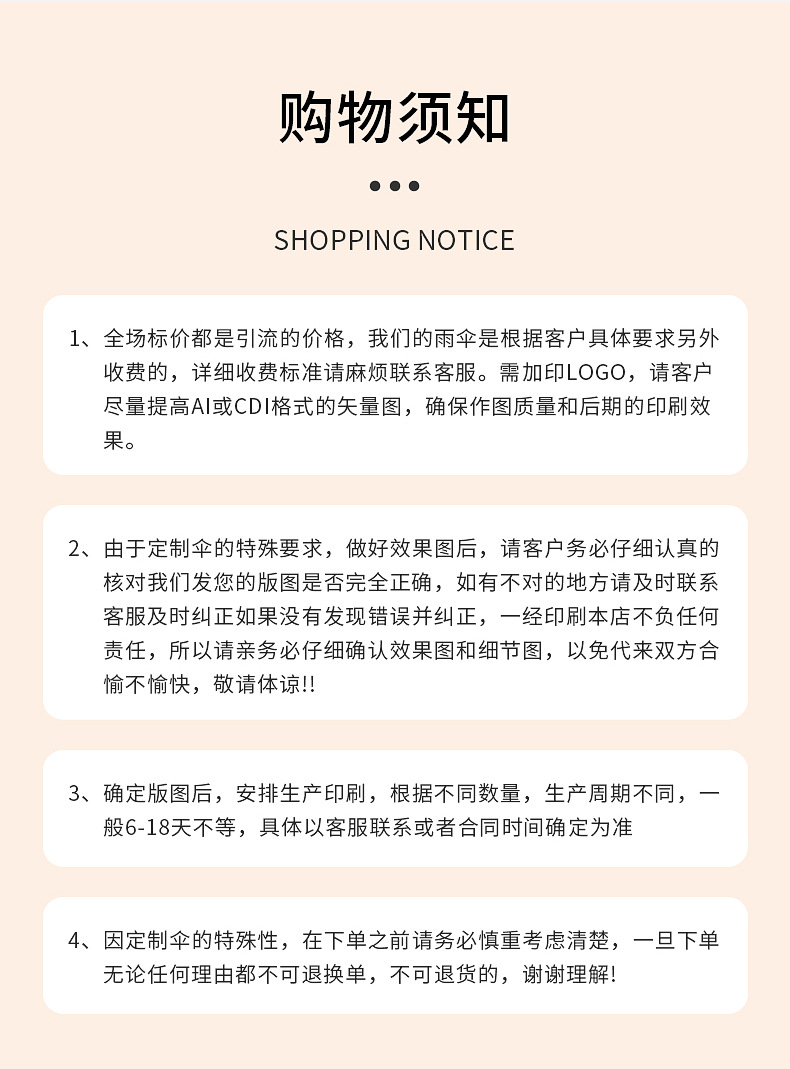 购物须知

SHOPPING NOTICE

1、全场标价都是引流的价格，我们的雨伞是根据客户具体要求另外收费的，详细收费标准请麻烦联系客服。需加印LOGO，请客户尽量提高AI或CDI格式的矢量图，确保作图质量和后期的印刷效果。

2、由于定制伞的特殊要求，做好效果图后，请客户务必仔细认真的核对我们发您的版图是否完全正确，如有不对的地方请及时联系客服及时纠正如果没有发现错误并纠正，一经印刷本店不负任何责任，所以请亲务必仔细确认效果图和细节图，以免代来双方合愉不愉快，敬请体谅!!

3、确定版图后，安排生产印刷，根据不同数量，生产周期不同，一般6-18天不等，具体以客服联系或者合同时间确定为准

4、因定制伞的特殊性，在下单之前请务必慎重考虑清楚，一旦下单无论任何理由都不可退换单，不可退货的，谢谢理解!